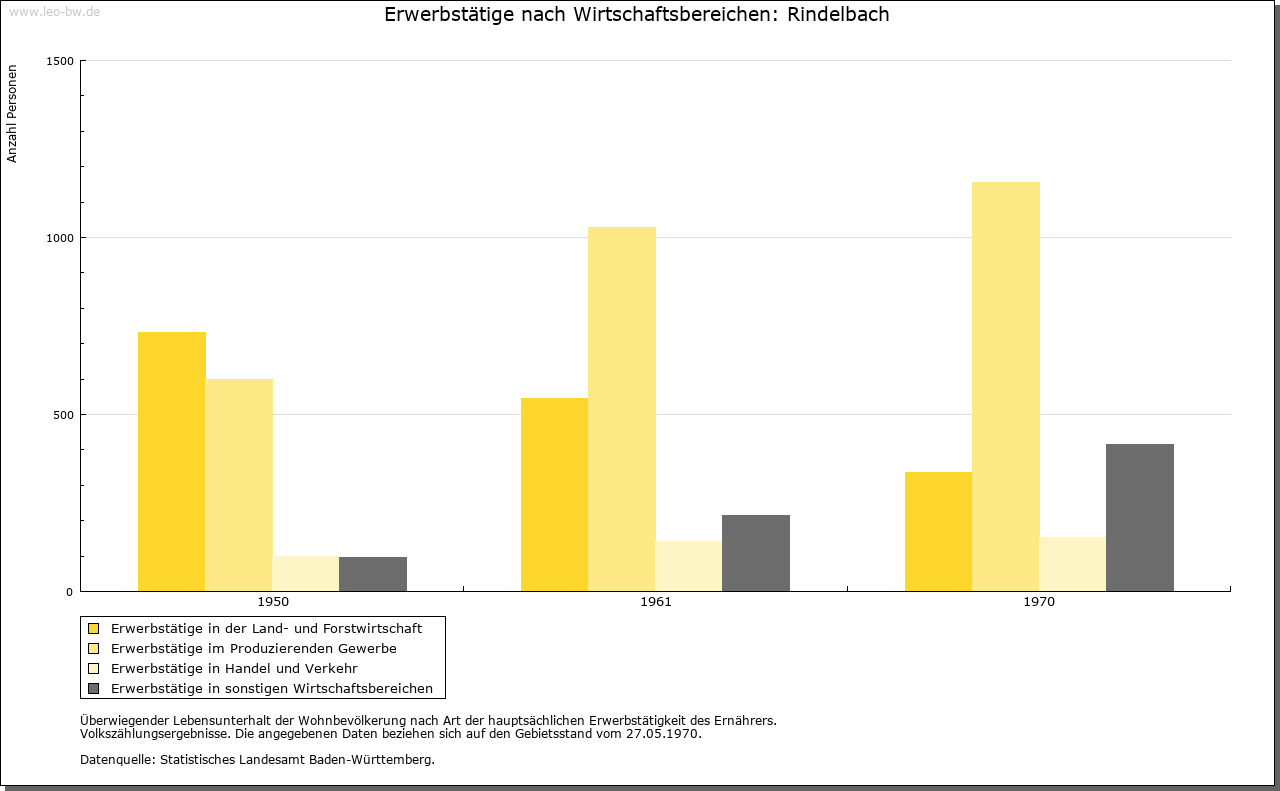 www.leo-bw.de

Erwerbstätige nach Wirtschaftsbereichen: Rindelbach

Anzahl Personen

1500
1000
500
0

1950
1961
1970

Erwerbstätige in der Land- und Forstwirtschaft
Erwerbstätige im Produzierenden Gewerbe
Erwerbstätige in Handel und Verkehr
Erwerbstätige in sonstigen Wirtschaftsbereichen

Überwiegender Lebensunterhalt der Wohnbevölkerung nach Art der hauptsächlichen Erwerbstätigkeit des Ernährers.
Volkszählungsergebnisse. Die angegebenen Daten beziehen sich auf den Gebietsstand vom 27.05.1970.

Datenquelle: Statistisches Landesamt Baden-Württemberg.